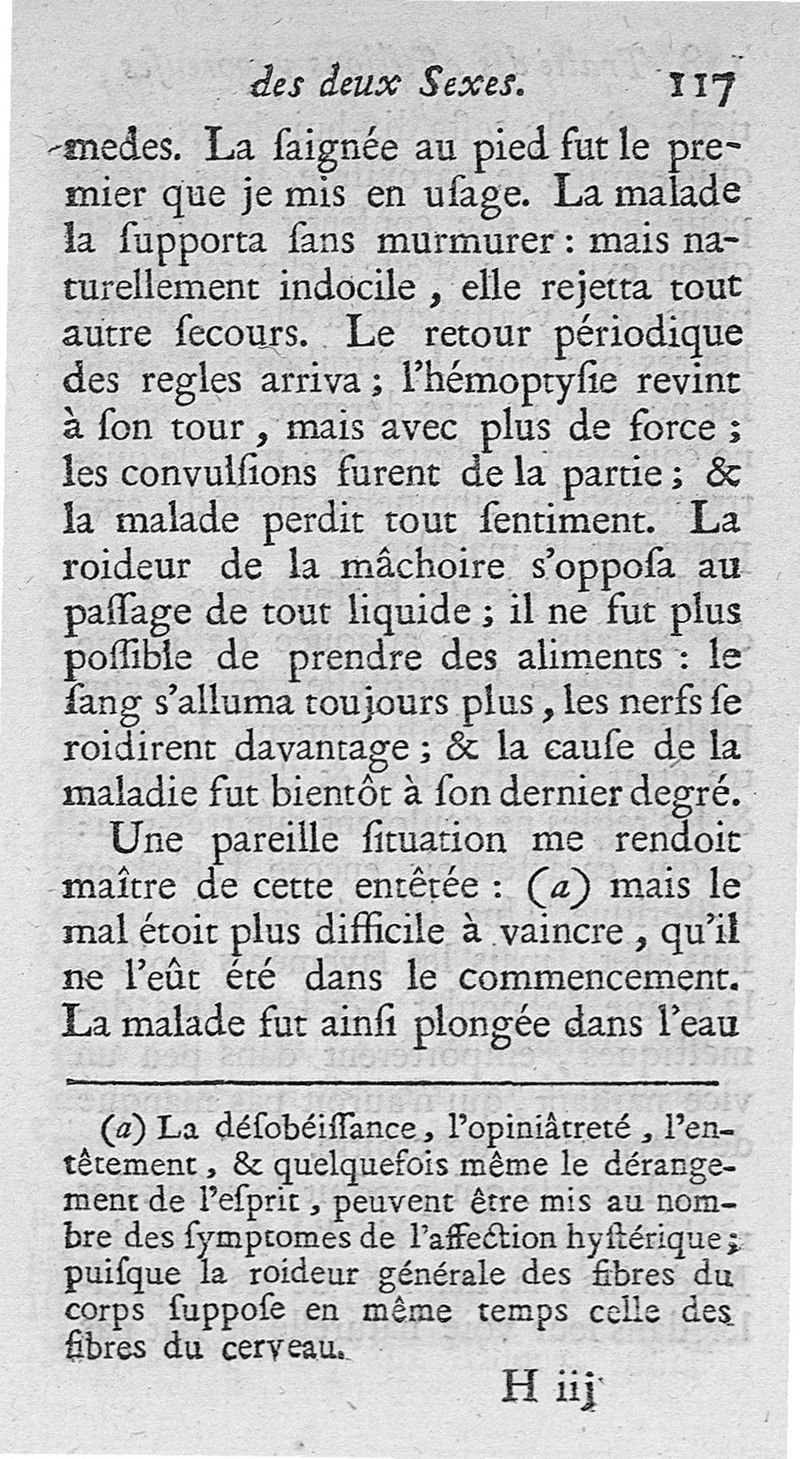 des deux Sexes. 117

medes. La ſaignée au pied fut le premier que je mis en uſage. La malade la ſupporta ſans murmurer : mais naturellement indocile, elle rejetta tout autre ſecours. Le retour périodique des regles arriva ; l'hémoptyſie revint à ſon tour, mais avec plus de force ; les convulſions furent de la partie ; & la malade perdit tout ſentiment. La roideur de la mâchoire s'oppoſa au paſſage de tout liquide ; il ne fut plus poſſible de prendre des aliments : le ſang s'alluma toujours plus, les nerfs ſe roidirent davantage ; & la cauſe de la maladie fut bientôt à ſon dernier degré.

Une pareille ſituation me rendoit maître de cette entêtée : (a) mais le mal étoit plus difficile à vaincre, qu'il ne l'eût été dans le commencement. La malade fut ainſi plongée dans l'eau

(a) La déſobéiſſance, l'opiniâtreté, l'entêtement, & quelquefois même le dérangement de l'eſprit, peuvent être mis au nombre des ſymptomes de l'affection hyſtérique ; puiſque la roideur générale des fibres du corps ſuppoſe en même temps celle des fibres du cerveau.

H iij